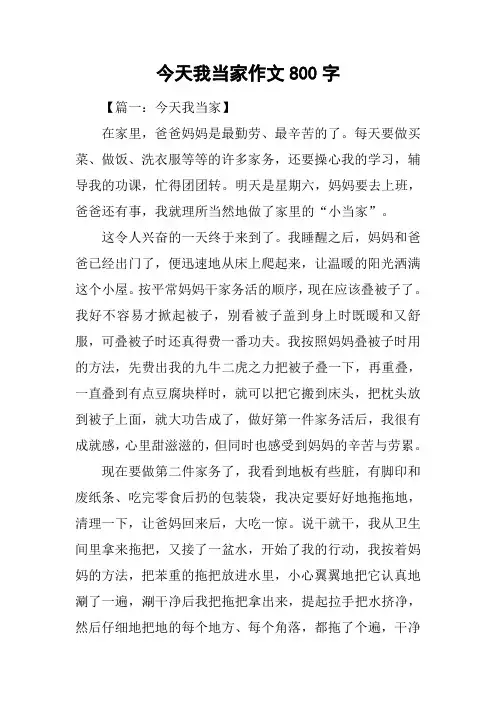 今天我当家作文 800 字

【篇一：今天我当家】

在家里，爸爸妈妈是最勤劳、最辛苦的了。每天要做买菜、做饭、洗衣服等等的许多家务，还要操心我的学习，辅导我的功课，忙得团团转。明天是星期六，妈妈要去上班，爸爸还有事，我就理所当然地做了家里的“小当家”。

这令人兴奋的一天终于来到了。我睡醒之后，妈妈和爸爸已经出门了，便迅速地从床上爬起来，让温暖的阳光洒满这个小屋。按平常妈妈干家务活的顺序，现在应该叠被子了。我好不容易才掀起被子，别看被子盖到身上时既暖和又舒服，可叠被子时还真得费一番功夫。我按照妈妈叠被子时用的方法，先费出我的九牛二虎之力把被子叠一下，再重叠，一直叠到有点豆腐块样时，就可以把它搬到床头，把枕头放到被子上面，就大功告成了，做好第一件家务活后，我很有成就感，心里甜滋滋的，但同时也感受到妈妈的辛苦与劳累。

现在要做第二件家务了，我看到地板有些脏，有脚印和废纸条、吃完零食后扔的包装袋，我决定要好好地拖拖地，清理一下，让爸妈回来后，大吃一惊。说干就干，我从卫生间里拿来拖把，又接了一盆水，开始了我的行动，我按着妈妈的方法，把笨重的拖把放进水里，小心翼翼地把它认真地涮了一遍，涮干净后我把拖把拿出来，提起拉手把水挤净，然后仔细地把地的每个地方、每个角落，都拖了个遍，干净